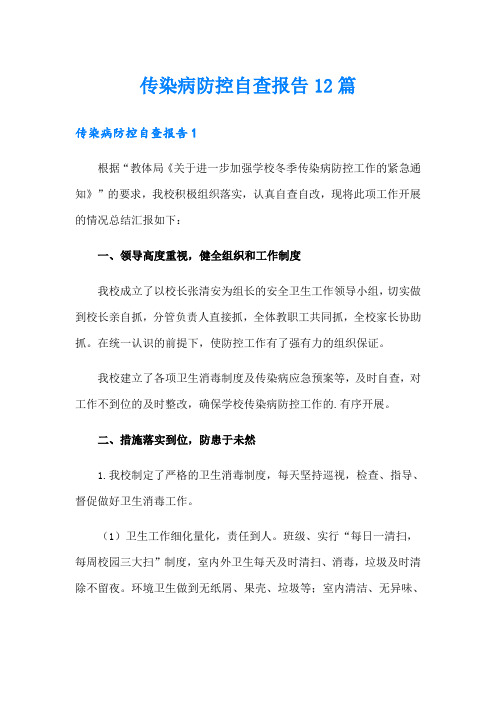 传染病防控自查报告12篇

传染病防控自查报告1

根据“教体局《关于进一步加强学校冬季传染病防控工作的紧急通知》”的要求，我校积极组织落实，认真自查自改，现将此项工作开展的情况总结汇报如下：

一、领导高度重视，健全组织和工作制度

我校成立了以校长张清安为组长的安全卫生工作领导小组，切实做到校长亲自抓，分管负责人直接抓，全体教职工共同抓，全校家长协助抓。在统一认识的前提下，使防控工作有了强有力的组织保证。

我校建立了各项卫生消毒制度及传染病应急预案等，及时自查，对工作不到位的及时整改，确保学校传染病防控工作的.有序开展。

二、措施落实到位，防患于未然

1.我校制定了严格的卫生消毒制度，每天坚持巡视，检查、指导、督促做好卫生消毒工作。

（1）卫生工作细化量化，责任到人。班级、实行“每日一清扫，每周校园三大扫”制度，室内外卫生每天及时清扫、消毒，垃圾及时清除不留夜。环境卫生做到无纸屑、果壳、垃圾等；室内清洁、无异味、